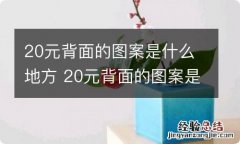 20元背面的图案是什么地方 20元背面的图案是

经验总结
jingyanzongjie.com